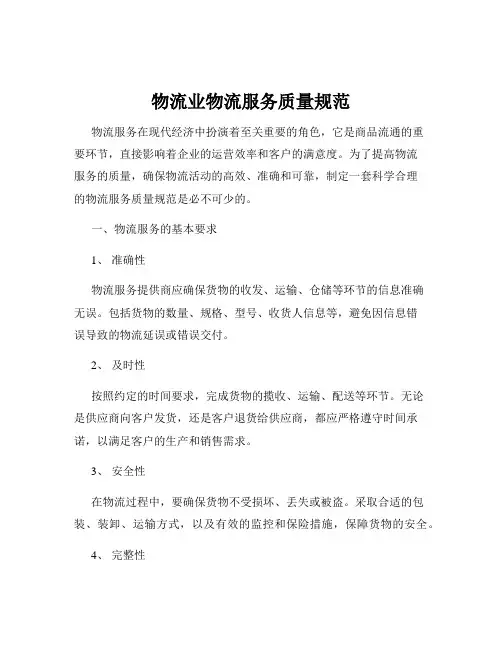 物流业物流服务质量规范

物流服务在现代经济中扮演着至关重要的角色，它是商品流通的重要环节，直接影响着企业的运营效率和客户的满意度。为了提高物流服务的质量，确保物流活动的高效、准确和可靠，制定一套科学合理的物流服务质量规范是必不可少的。

一、物流服务的基本要求

1、 准确性

物流服务提供商应确保货物的收发、运输、仓储等环节的信息准确无误。包括货物的数量、规格、型号、收货人信息等，避免因信息错误导致的物流延误或错误交付。

2、 及时性

按照约定的时间要求，完成货物的揽收、运输、配送等环节。无论是供应商向客户发货，还是客户退货给供应商，都应严格遵守时间承诺，以满足客户的生产和销售需求。

3、 安全性

在物流过程中，要确保货物不受损坏、丢失或被盗。采取合适的包装、装卸、运输方式，以及有效的监控和保险措施，保障货物的安全。

4、 完整性